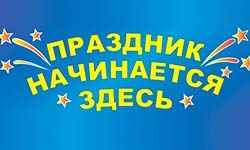 ПРАЗДНИК НАЧИНАЕТСЯ ЗДЕСЬ